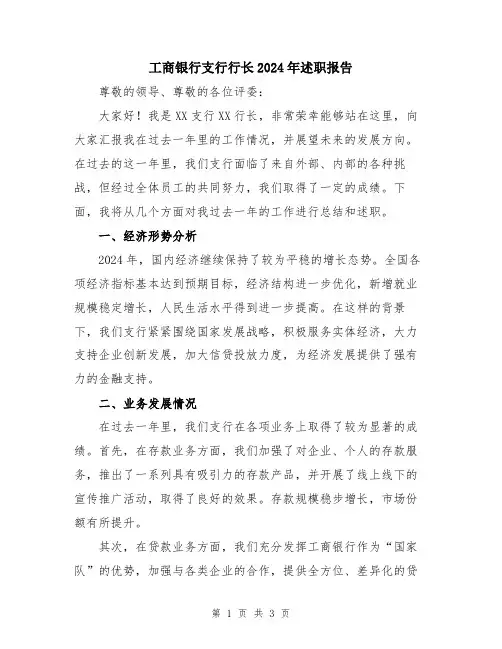 工商银行支行行长2024年述职报告

尊敬的领导、尊敬的各位评委：

大家好！我是XX支行XX行长，非常荣幸能够站在这里，向大家汇报我在过去一年里的工作情况，并展望未来的发展方向。在过去的这一年里，我们支行面临了来自外部、内部的各种挑战，但经过全体员工的共同努力，我们取得了一定的成绩。下面，我将从几个方面对我过去一年的工作进行总结和述职。

一、经济形势分析

2024年，国内经济继续保持了较为平稳的增长态势。全国各项经济指标基本达到预期目标，经济结构进一步优化，新增就业规模稳定增长，人民生活水平得到进一步提高。在这样的背景下，我们支行紧紧围绕国家发展战略，积极服务实体经济，大力支持企业创新发展，加大信贷投放力度，为经济发展提供了强有力的金融支持。

二、业务发展情况

在过去一年里，我们支行在各项业务上取得了较为显著的成绩。首先，在存款业务方面，我们加强了对企业、个人的存款服务，推出了一系列具有吸引力的存款产品，并开展了线上线下的宣传推广活动，取得了良好的效果。存款规模稳步增长，市场份额有所提升。

其次，在贷款业务方面，我们充分发挥工商银行作为“国家队”的优势，加强与各类企业的合作，提供全方位、差异化的贷

第 1 页 共 3 页